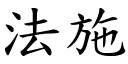 法施